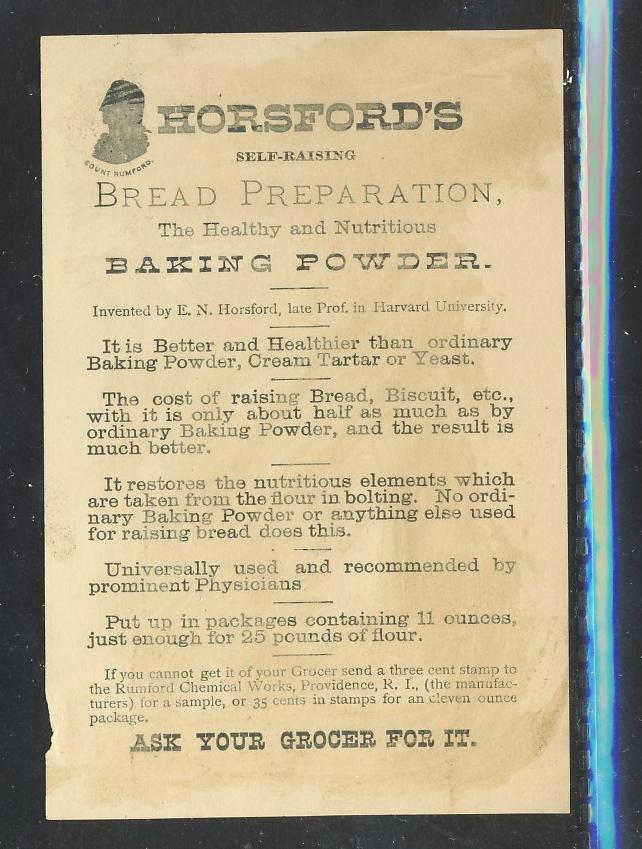 COUNT RUMFORD.

HORSFORD'S

SELF-RAISING

BREAD PREPARATION,

The Healthy and Nutritious

BAKING POWDER.

Invented by E. N. Horsford, late Prof. in Harvard University.

It is Better and Healthier than ordinary Baking Powder, Cream Tartar or Yeast.

The cost of raising Bread, Biscuit, etc., with it is only about half as much as by ordinary Baking Powder, and the result is much better.

It restores the nutritious elements which are taken from the flour in bolting. No ordinary Baking Powder or anything else used for raising bread does this.

Universally used and recommended by prominent Physicians

Put up in packages containing 11 ounces, just enough for 25 pounds of flour.

If you cannot get it of your Grocer send a three cent stamp to the Rumford Chemical Works, Providence, R. I., (the manufacturers) for a sample, or 35 cents in stamps for an eleven ounce package.

ASK YOUR GROCER FOR IT.